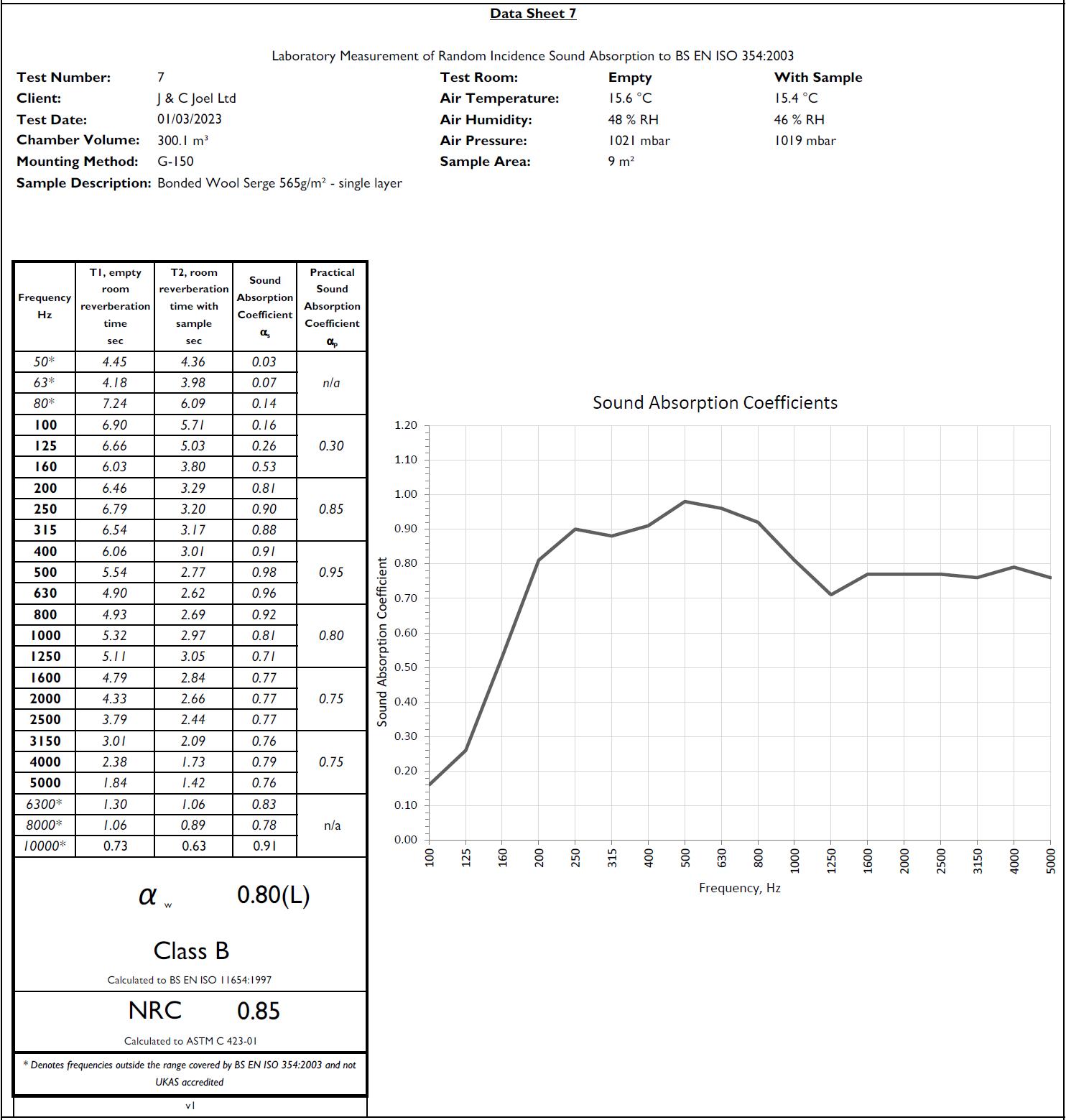 Data Sheet 7

Laboratory Measurement of Random Incidence Sound Absorption to BS EN ISO 354:2003

Test Number: 7
Client: J & C Joel Ltd
Test Date: 01/03/2023
Chamber Volume: 300.1 m³
Mounting Method: G-150
Sample Description: Bonded Wool Serge 565g/m² - single layer

Test Room: Empty With Sample
Air Temperature: 15.6 °C 15.4 °C
Air Humidity: 48 % RH 46 % RH
Air Pressure: 1021 mbar 1019 mbar
Sample Area: 9 m²

| Frequency Hz | T1, empty room reverberation time sec | T2, room reverberation time with sample sec | Sound Absorption Coefficient $\alpha_s$ | Practical Sound Absorption Coefficient $\alpha_p$ |
|---|---|---|---|---|
| 50* | 4.45 | 4.36 | 0.03 | n/a |
| 63* | 4.18 | 3.98 | 0.07 | |
| 80* | 7.24 | 6.09 | 0.14 | |
| 100 | 6.90 | 5.71 | 0.16 | 0.30 |
| 125 | 6.66 | 5.03 | 0.26 | |
| 160 | 6.03 | 3.80 | 0.53 | |
| 200 | 6.46 | 3.29 | 0.81 | 0.85 |
| 250 | 6.79 | 3.20 | 0.90 | |
| 315 | 6.54 | 3.17 | 0.88 | |
| 400 | 6.06 | 3.01 | 0.91 | 0.95 |
| 500 | 5.54 | 2.77 | 0.98 | |
| 630 | 4.90 | 2.62 | 0.96 | |
| 800 | 4.93 | 2.69 | 0.92 | 0.80 |
| 1000 | 5.32 | 2.97 | 0.81 | |
| 1250 | 5.11 | 3.05 | 0.71 | |
| 1600 | 4.79 | 2.84 | 0.77 | 0.75 |
| 2000 | 4.33 | 2.66 | 0.77 | |
| 2500 | 3.79 | 2.44 | 0.77 | |
| 3150 | 3.01 | 2.09 | 0.76 | 0.75 |
| 4000 | 2.38 | 1.73 | 0.79 | |
| 5000 | 1.84 | 1.42 | 0.76 | |
| 6300* | 1.30 | 1.06 | 0.83 | n/a |
| 8000* | 1.06 | 0.89 | 0.78 | |
| 10000* | 0.73 | 0.63 | 0.91 | |

$\alpha_w$ 0.80(L)

Class B

Calculated to BS EN ISO 11654:1997

NRC 0.85

Calculated to ASTM C 423-01

* Denotes frequencies outside the range covered by BS EN ISO 354:2003 and not UKAS accredited

v1

Sound Absorption Coefficients

Sound Absorption Coefficient

1.20
1.10
1.00
0.90
0.80
0.70
0.60
0.50
0.40
0.30
0.20
0.10
0.00

100 125 160 200 250 315 400 500 630 800 1000 1250 1600 2000 2500 3150 4000 5000

Frequency, Hz